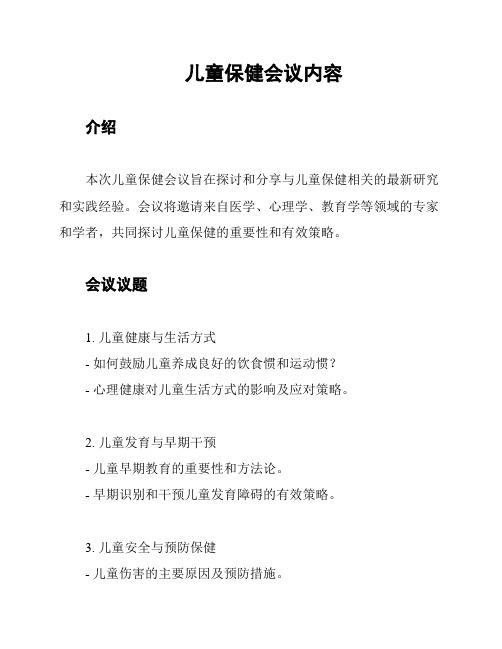 儿童保健会议内容

介绍

本次儿童保健会议旨在探讨和分享与儿童保健相关的最新研究和实践经验。会议将邀请来自医学、心理学、教育学等领域的专家和学者，共同探讨儿童保健的重要性和有效策略。

会议议题

1. 儿童健康与生活方式
- 如何鼓励儿童养成良好的饮食惯和运动惯？
- 心理健康对儿童生活方式的影响及应对策略。

2. 儿童发育与早期干预
- 儿童早期教育的重要性和方法论。
- 早期识别和干预儿童发育障碍的有效策略。

3. 儿童安全与预防保健
- 儿童伤害的主要原因及预防措施。